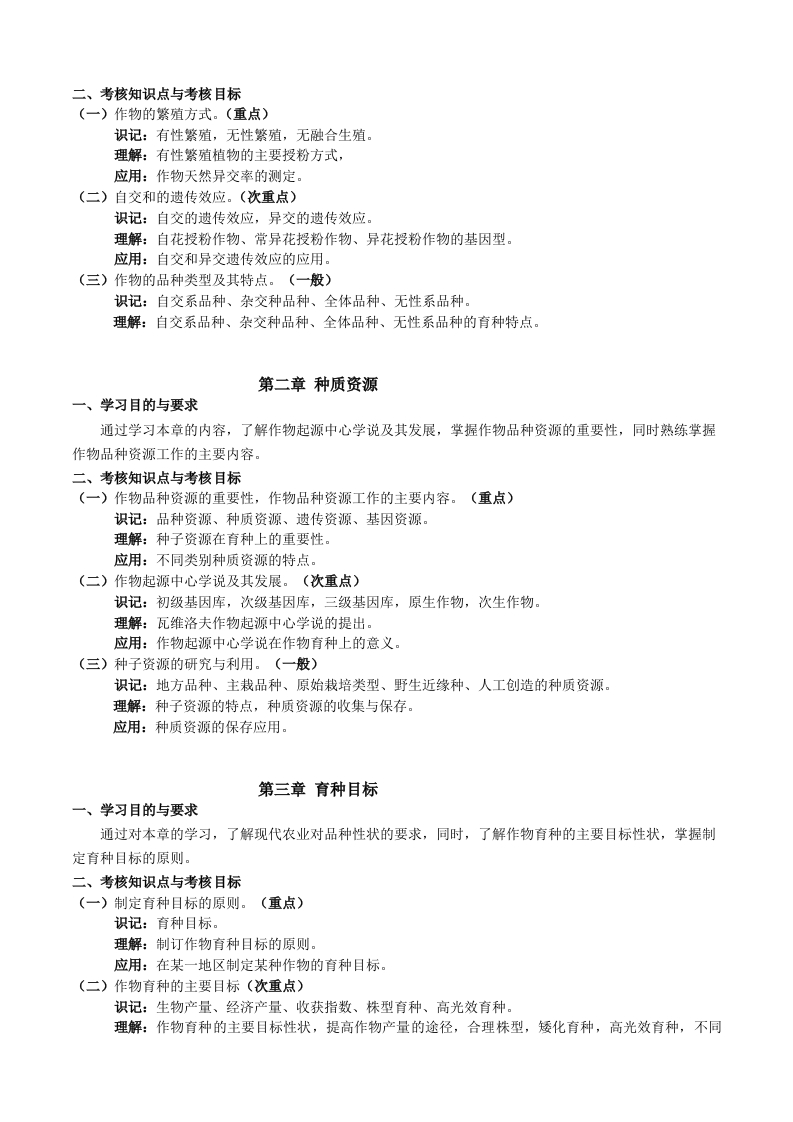 二、考核知识点与考核目标
（一）作物的繁殖方式。（重点）
识记：有性繁殖，无性繁殖，无融合生殖。
理解：有性繁殖植物的主要授粉方式，
应用：作物天然异交率的测定。
（二）自交和的遗传效应。（次重点）
识记：自交的遗传效应，异交的遗传效应。
理解：自花授粉作物、常异花授粉作物、异花授粉作物的基因型。
应用：自交和异交遗传效应的应用。
（三）作物的品种类型及其特点。（一般）
识记：自交系品种、杂交种品种、全体品种、无性系品种。
理解：自交系品种、杂交种品种、全体品种、无性系品种的育种特点。

第二章 种质资源
一、学习目的与要求
通过学习本章的内容，了解作物起源中心学说及其发展，掌握作物品种资源的重要性，同时熟练掌握作物品种资源工作的主要内容。
二、考核知识点与考核目标
（一）作物品种资源的重要性，作物品种资源工作的主要内容。（重点）
识记：品种资源、种质资源、遗传资源、基因资源。
理解：种子资源在育种上的重要性。
应用：不同类别种质资源的特点。
（二）作物起源中心学说及其发展。（次重点）
识记：初级基因库，次级基因库，三级基因库，原生作物，次生作物。
理解：瓦维洛夫作物起源中心学说的提出。
应用：作物起源中心学说在作物育种上的意义。
（三）种子资源的研究与利用。（一般）
识记：地方品种、主栽品种、原始栽培类型、野生近缘种、人工创造的种质资源。
理解：种子资源的特点，种质资源的收集与保存。
应用：种质资源的保存应用。

第三章 育种目标
一、学习目的与要求
通过对本章的学习，了解现代农业对品种性状的要求，同时，了解作物育种的主要目标性状，掌握制定育种目标的原则。
二、考核知识点与考核目标
（一）制定育种目标的原则。（重点）
识记：育种目标。
理解：制订作物育种目标的原则。
应用：在某一地区制定某种作物的育种目标。
（二）作物育种的主要目标（次重点）
识记：生物产量、经济产量、收获指数、株型育种、高光效育种。
理解：作物育种的主要目标性状，提高作物产量的途径，合理株型，矮化育种，高光效育种，不同